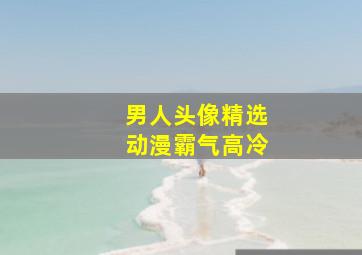 男人头像精选
动漫霸气高冷